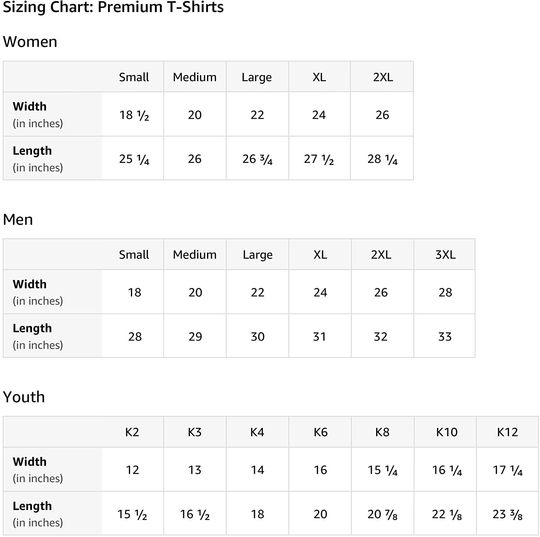 Sizing Chart: Premium T-Shirts

Women

| | Small | Medium | Large | XL | 2XL |
|---|---|---|---|---|---|
| Width (in inches) | 18 ½ | 20 | 22 | 24 | 26 |
| Length (in inches) | 25 ¼ | 26 | 26 ¾ | 27 ½ | 28 ¼ |

Men

| | Small | Medium | Large | XL | 2XL | 3XL |
|---|---|---|---|---|---|---|
| Width (in inches) | 18 | 20 | 22 | 24 | 26 | 28 |
| Length (in inches) | 28 | 29 | 30 | 31 | 32 | 33 |

Youth

| | K2 | K3 | K4 | K6 | K8 | K10 | K12 |
|---|---|---|---|---|---|---|---|
| Width (in inches) | 12 | 13 | 14 | 16 | 15 ¼ | 16 ¼ | 17 ¼ |
| Length (in inches) | 15 ½ | 16 ½ | 18 | 20 | 20 ⅞ | 22 ⅛ | 23 ⅜ |